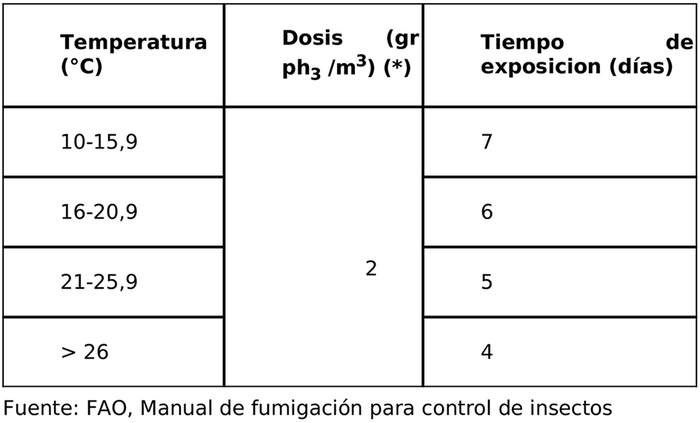 | Temperatura (°C) | Dosis (gr $ph_3$ /$m^3$) (*) | Tiempo de exposicion (días) |
|---|---|---|
| 10-15,9 | 2 | 7 |
| 16-20,9 | | 6 |
| 21-25,9 | | 5 |
| > 26 | | 4 |

Fuente: FAO, Manual de fumigación para control de insectos